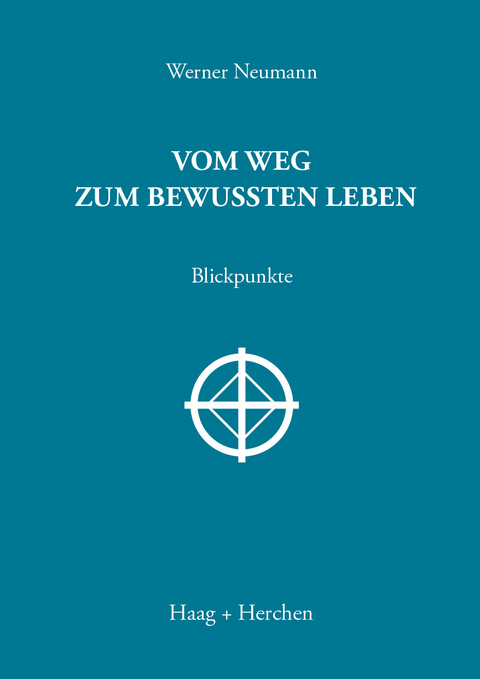 Werner Neumann

VOM WEG
ZUM BEWUSSTEN LEBEN

Blickpunkte

Haag + Herchen